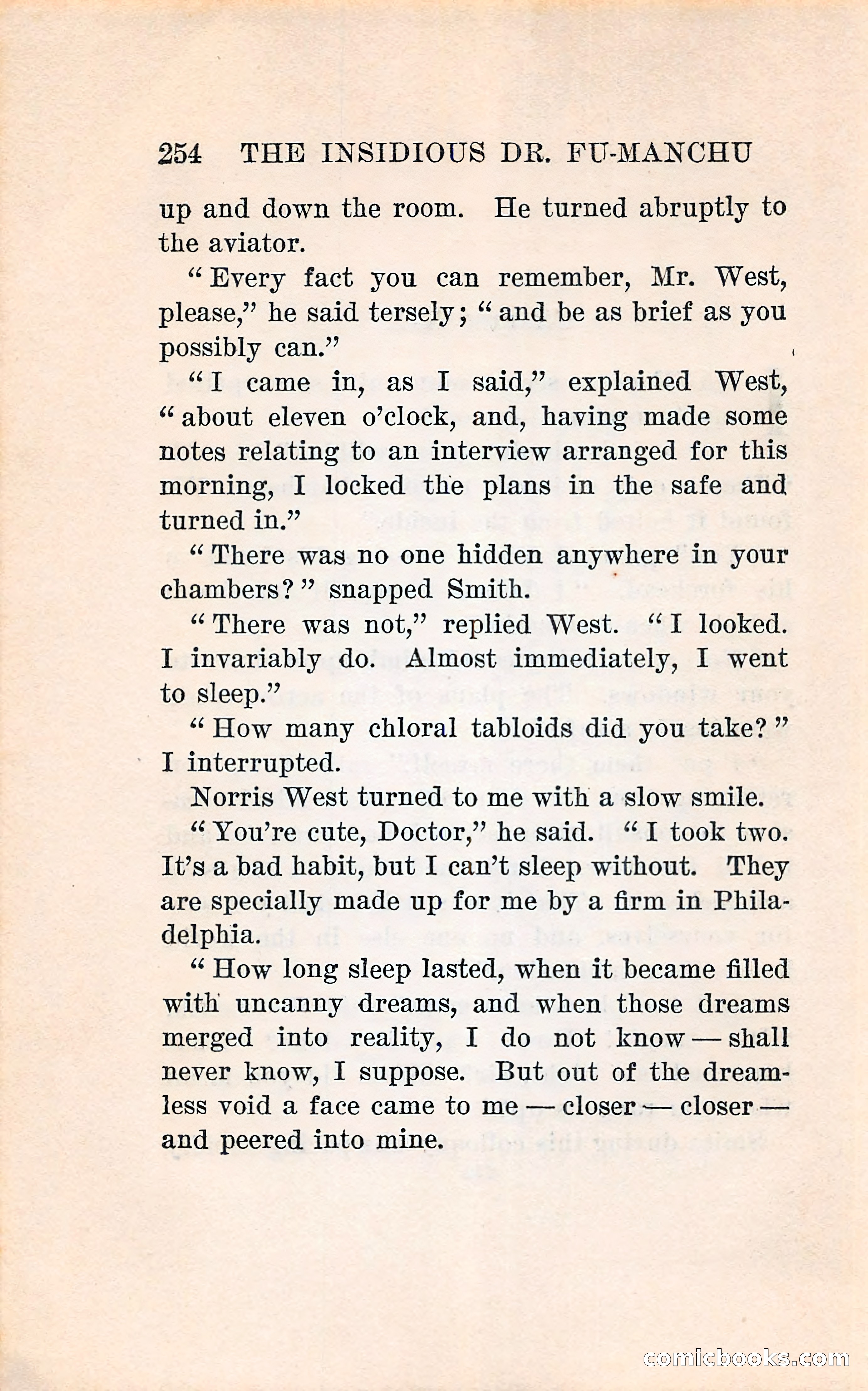 254 THE INSIDIOUS DR. FU-MANCHU

up and down the room. He turned abruptly to the aviator.

"Every fact you can remember, Mr. West, please," he said tersely; "and be as brief as you possibly can."

"I came in, as I said," explained West, "about eleven o'clock, and, having made some notes relating to an interview arranged for this morning, I locked the plans in the safe and turned in."

"There was no one hidden anywhere in your chambers?" snapped Smith.

"There was not," replied West. "I looked. I invariably do. Almost immediately, I went to sleep."

"How many chloral tabloids did you take?" I interrupted.

Norris West turned to me with a slow smile.

"You're cute, Doctor," he said. "I took two. It's a bad habit, but I can't sleep without. They are specially made up for me by a firm in Philadelphia.

"How long sleep lasted, when it became filled with uncanny dreams, and when those dreams merged into reality, I do not know — shall never know, I suppose. But out of the dreamless void a face came to me — closer — closer — and peered into mine.

comicbooks.com